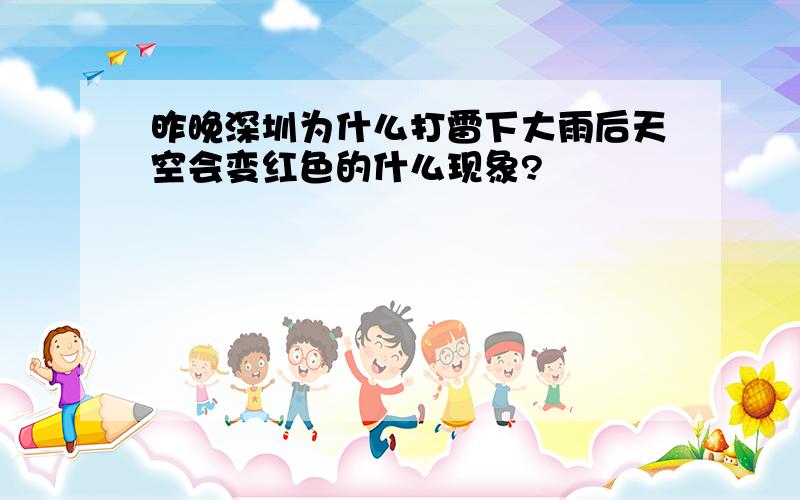 昨晚深圳为什么打雷下大雨后天空会变红色的什么现象?